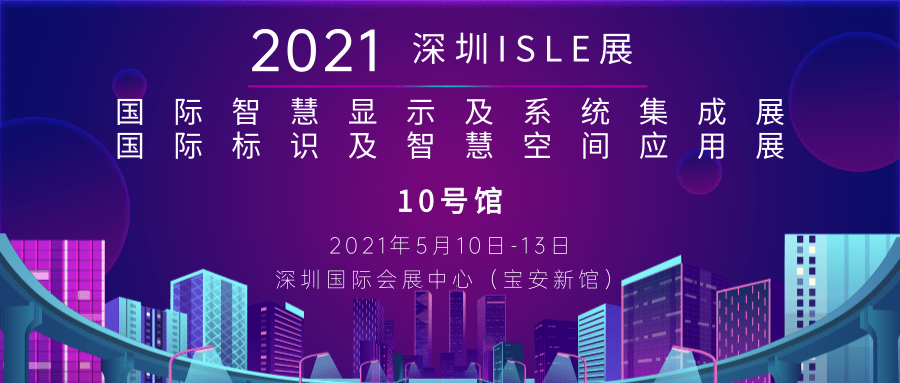 2021 深圳ISLE展

国际智慧显示及系统集成展
国际标识及智慧空间应用展

10号馆

2021年5月10日-13日
深圳国际会展中心（宝安新馆）